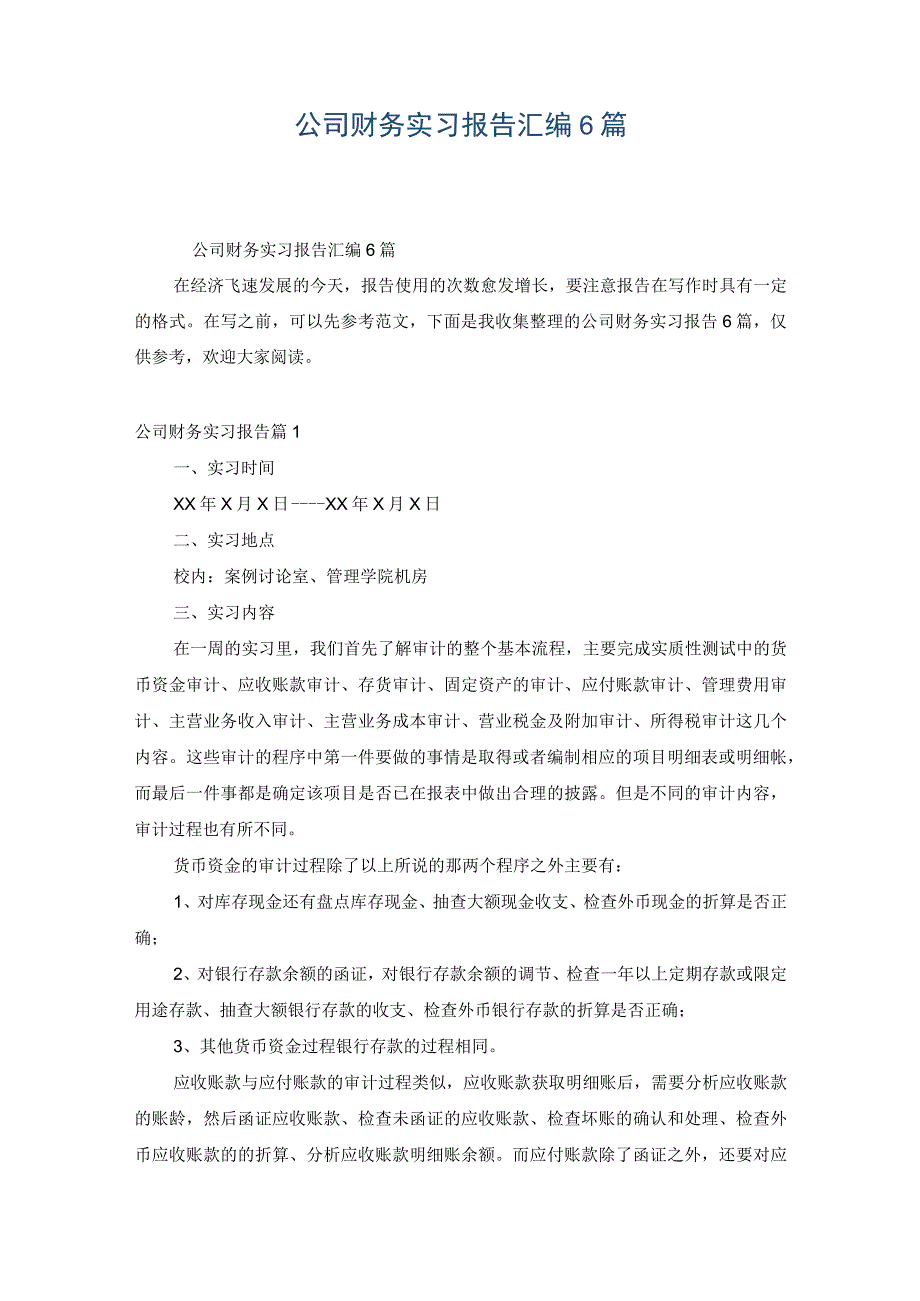 公司财务实习报告汇编6篇

公司财务实习报告汇编6篇

在经济飞速发展的今天，报告使用的次数愈发增长，要注意报告在写作时具有一定的格式。在写之前，可以先参考范文，下面是我收集整理的公司财务实习报告6篇，仅供参考，欢迎大家阅读。

公司财务实习报告篇1

一、实习时间

XX年X月X日----XX年X月X日

二、实习地点

校内：案例讨论室、管理学院机房

三、实习内容

在一周的实习里，我们首先了解审计的整个基本流程，主要完成实质性测试中的货币资金审计、应收账款审计、存货审计、固定资产的审计、应付账款审计、管理费用审计、主营业务收入审计、主营业务成本审计、营业税金及附加审计、所得税审计这几个内容。这些审计的程序中第一件要做的事情是取得或者编制相应的项目明细表或明细帐，而最后一件事都是确定该项目是否已在报表中做出合理的披露。但是不同的审计内容，审计过程也有所不同。

货币资金的审计过程除了以上所说的那两个程序之外主要有：

1、对库存现金还有盘点库存现金、抽查大额现金收支、检查外币现金的折算是否正确；

2、对银行存款余额的函证，对银行存款余额的调节、检查一年以上定期存款或限定用途存款、抽查大额银行存款的收支、检查外币银行存款的折算是否正确；

3、其他货币资金过程银行存款的过程相同。

应收账款与应付账款的审计过程类似，应收账款获取明细账后，需要分析应收账款的账龄，然后函证应收账款、检查未函证的应收账款、检查坏账的确认和处理、检查外币应收账款的的折算、分析应收账款明细账余额。而应付账款除了函证之外，还要对应